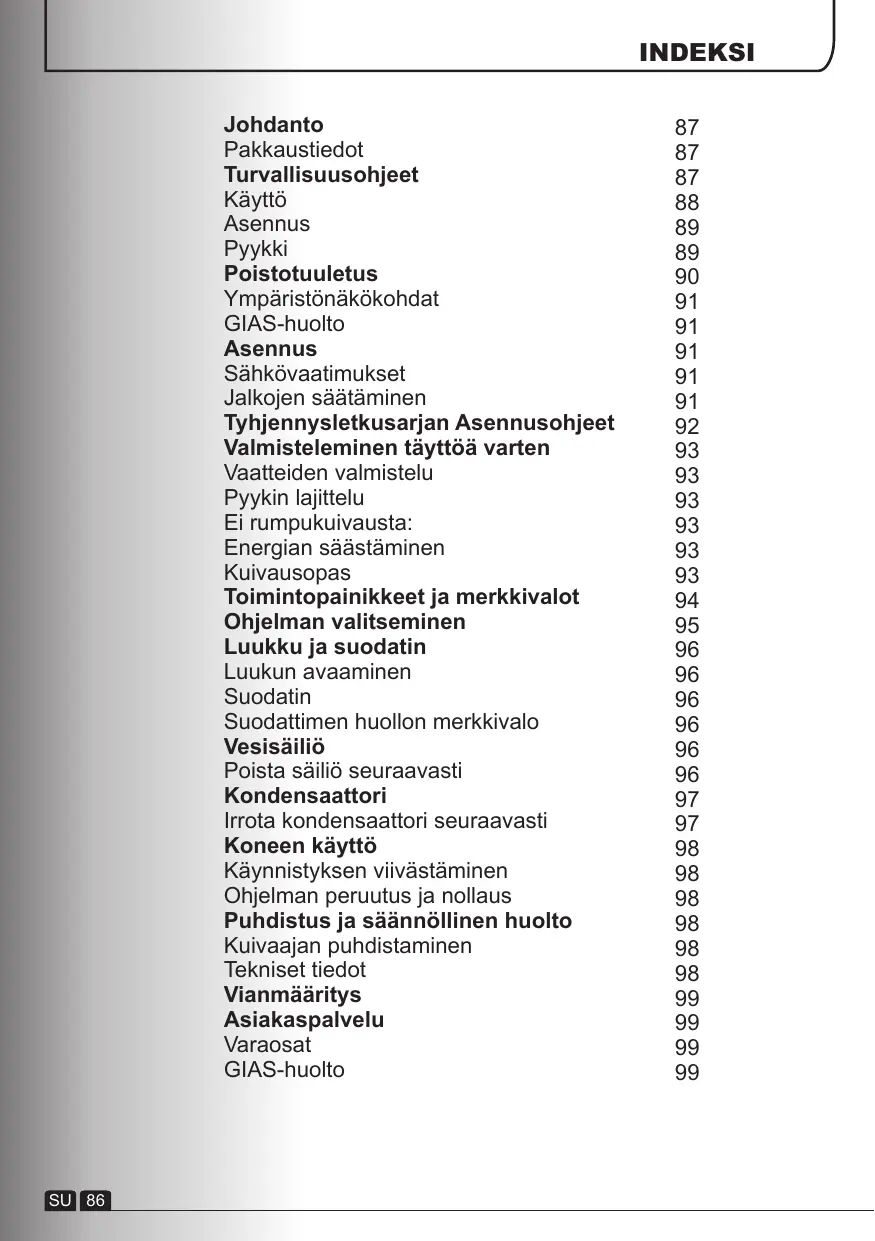 INDEKSI

| | |
|---|---|
| **Johdanto** | 87 |
| Pakkaustiedot | 87 |
| **Turvallisuusohjeet** | 87 |
| Käyttö | 88 |
| Asennus | 89 |
| Pyykki | 89 |
| **Poistotuuletus** | 90 |
| Ympäristönäkökohdat | 91 |
| GIAS-huolto | 91 |
| **Asennus** | 91 |
| Sähkövaatimukset | 91 |
| Jalkojen säätäminen | 91 |
| **Tyhjennysletkusarjan Asennusohjeet** | 92 |
| **Valmisteleminen täyttöä varten** | 93 |
| Vaatteiden valmistelu | 93 |
| Pyykin lajittelu | 93 |
| Ei rumpukuivausta: | 93 |
| Energian säästäminen | 93 |
| Kuivausopas | 93 |
| **Toimintopainikkeet ja merkkivalot** | 94 |
| **Ohjelman valitseminen** | 95 |
| **Luukku ja suodatin** | 96 |
| Luukun avaaminen | 96 |
| Suodatin | 96 |
| Suodattimen huollon merkkivalo | 96 |
| **Vesisäiliö** | 96 |
| Poista säiliö seuraavasti | 96 |
| **Kondensaattori** | 97 |
| Irrota kondensaattori seuraavasti | 97 |
| **Koneen käyttö** | 98 |
| Käynnistyksen viivästäminen | 98 |
| Ohjelman peruutus ja nollaus | 98 |
| **Puhdistus ja säännöllinen huolto** | 98 |
| Kuivaajan puhdistaminen | 98 |
| Tekniset tiedot | 98 |
| **Vianmääritys** | 99 |
| **Asiakaspalvelu** | 99 |
| Varaosat | 99 |
| GIAS-huolto | 99 |

SU 86